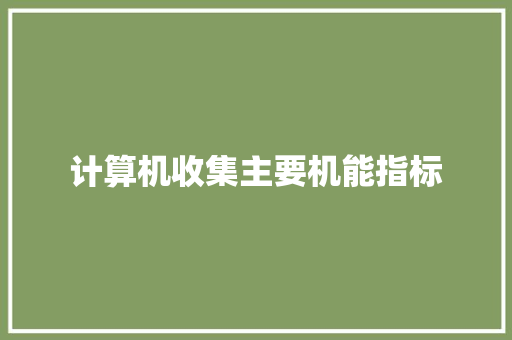 计算机收集主要机能指标